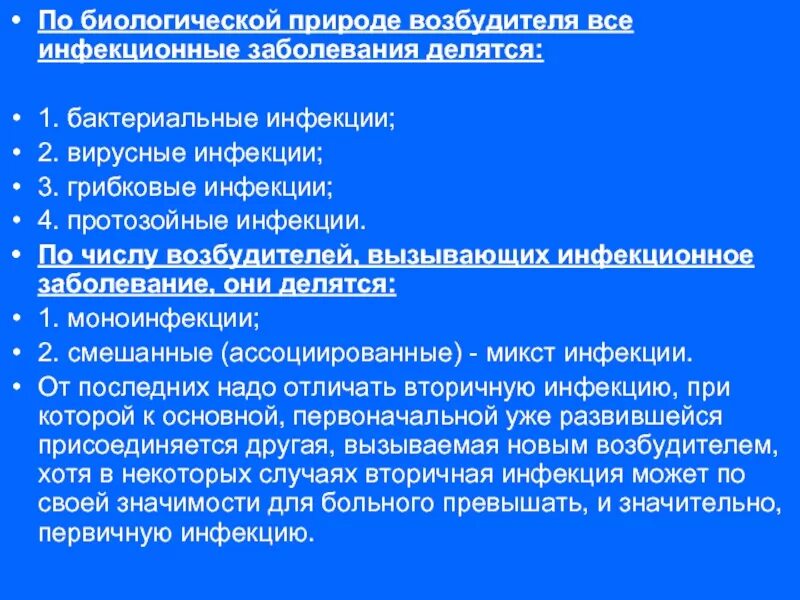 • По биологической природе возбудителя все инфекционные заболевания делятся:

• 1. бактериальные инфекции;
• 2. вирусные инфекции;
• 3. грибковые инфекции;
• 4. протозойные инфекции.
• По числу возбудителей, вызывающих инфекционное заболевание, они делятся:
• 1. моноинфекции;
• 2. смешанные (ассоциированные) - микст инфекции.
• От последних надо отличать вторичную инфекцию, при которой к основной, первоначальной уже развившейся присоединяется другая, вызываемая новым возбудителем, хотя в некоторых случаях вторичная инфекция может по своей значимости для больного превышать, и значительно, первичную инфекцию.